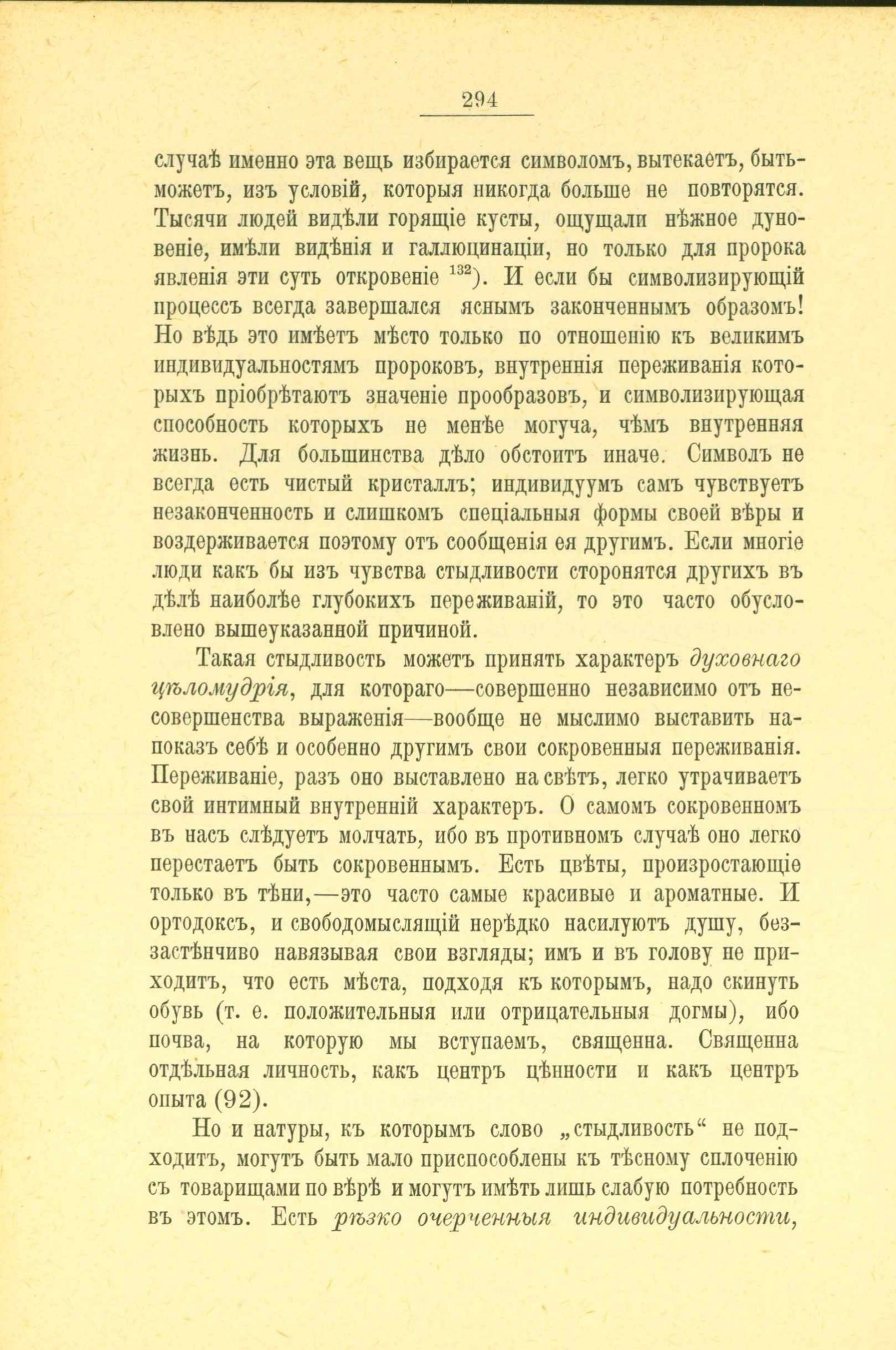 294

случаѣ именно эта вещь избирается символомъ, вытекаетъ, бытьможетъ, изъ условій, которыя никогда больше не повторятся. Тысячи людей видѣли горящіе кусты, ощущали нѣжное дуновеніе, имѣли видѣнія и галлюцинаціи, но только для пророка явленія эти суть откровеніе $^{132}$). И если бы символизирующій процессъ всегда завершался яснымъ законченнымъ образомъ! Но вѣдь это имѣетъ мѣсто только по отношенію къ великимъ индивидуальностямъ пророковъ, внутреннія переживанія которыхъ пріобрѣтаютъ значеніе прообразовъ, и символизирующая способность которыхъ не менѣе могуча, чѣмъ внутренняя жизнь. Для большинства дѣло обстоитъ иначе. Символъ не всегда есть чистый кристаллъ; индивидуумъ самъ чувствуетъ незаконченность и слишкомъ спеціальныя формы своей вѣры и воздерживается поэтому отъ сообщенія ея другимъ. Если многіе люди какъ бы изъ чувства стыдливости сторонятся другихъ въ дѣлѣ наиболѣе глубокихъ переживаній, то это часто обусловлено вышеуказанной причиной.

Такая стыдливость можетъ принять характеръ духовнаго цѣломудрія, для котораго—совершенно независимо отъ несовершенства выраженія—вообще не мыслимо выставить напоказъ себѣ и особенно другимъ свои сокровенныя переживанія. Переживаніе, разъ оно выставлено на свѣтъ, легко утрачиваетъ свой интимный внутренній характеръ. О самомъ сокровенномъ въ насъ слѣдуетъ молчать, ибо въ противномъ случаѣ оно легко перестаетъ быть сокровеннымъ. Есть цвѣты, произростающіе только въ тѣни,—это часто самые красивые и ароматные. И ортодоксъ, и свободомыслящій нерѣдко насилуютъ душу, беззастѣнчиво навязывая свои взгляды; имъ и въ голову не приходитъ, что есть мѣста, подходя къ которымъ, надо скинуть обувь (т. е. положительныя или отрицательныя догмы), ибо почва, на которую мы вступаемъ, священна. Священна отдѣльная личность, какъ центръ цѣнности и какъ центръ опыта (92).

Но и натуры, къ которымъ слово „стыдливость“ не подходитъ, могутъ быть мало приспособлены къ тѣсному сплоченію съ товарищами по вѣрѣ и могутъ имѣть лишь слабую потребность въ этомъ. Есть рѣзко очерченныя индивидуальности,